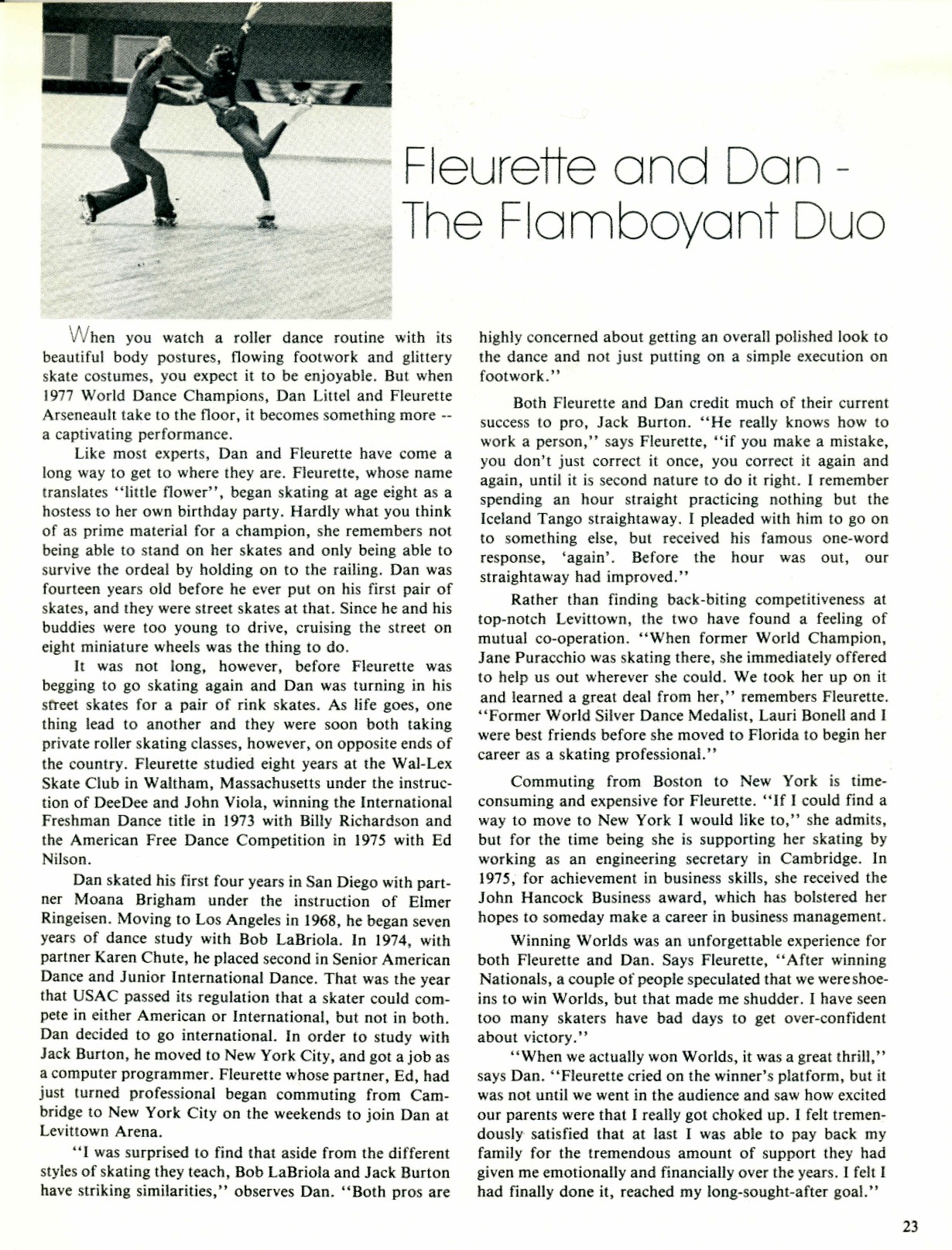 Fleurette and Dan - The Flamboyant Duo

When you watch a roller dance routine with its beautiful body postures, flowing footwork and glittery skate costumes, you expect it to be enjoyable. But when 1977 World Dance Champions, Dan Littel and Fleurette Arseneault take to the floor, it becomes something more -- a captivating performance.

Like most experts, Dan and Fleurette have come a long way to get to where they are. Fleurette, whose name translates "little flower", began skating at age eight as a hostess to her own birthday party. Hardly what you think of as prime material for a champion, she remembers not being able to stand on her skates and only being able to survive the ordeal by holding on to the railing. Dan was fourteen years old before he ever put on his first pair of skates, and they were street skates at that. Since he and his buddies were too young to drive, cruising the street on eight miniature wheels was the thing to do.

It was not long, however, before Fleurette was begging to go skating again and Dan was turning in his street skates for a pair of rink skates. As life goes, one thing lead to another and they were soon both taking private roller skating classes, however, on opposite ends of the country. Fleurette studied eight years at the Wal-Lex Skate Club in Waltham, Massachusetts under the instruction of DeeDee and John Viola, winning the International Freshman Dance title in 1973 with Billy Richardson and the American Free Dance Competition in 1975 with Ed Nilson.

Dan skated his first four years in San Diego with partner Moana Brigham under the instruction of Elmer Ringeisen. Moving to Los Angeles in 1968, he began seven years of dance study with Bob LaBriola. In 1974, with partner Karen Chute, he placed second in Senior American Dance and Junior International Dance. That was the year that USAC passed its regulation that a skater could compete in either American or International, but not in both. Dan decided to go international. In order to study with Jack Burton, he moved to New York City, and got a job as a computer programmer. Fleurette whose partner, Ed, had just turned professional began commuting from Cambridge to New York City on the weekends to join Dan at Levittown Arena.

"I was surprised to find that aside from the different styles of skating they teach, Bob LaBriola and Jack Burton have striking similarities," observes Dan. "Both pros are highly concerned about getting an overall polished look to the dance and not just putting on a simple execution on footwork."

Both Fleurette and Dan credit much of their current success to pro, Jack Burton. "He really knows how to work a person," says Fleurette, "if you make a mistake, you don't just correct it once, you correct it again and again, until it is second nature to do it right. I remember spending an hour straight practicing nothing but the Iceland Tango straightaway. I pleaded with him to go on to something else, but received his famous one-word response, 'again'. Before the hour was out, our straightaway had improved."

Rather than finding back-biting competitiveness at top-notch Levittown, the two have found a feeling of mutual co-operation. "When former World Champion, Jane Puracchio was skating there, she immediately offered to help us out wherever she could. We took her up on it and learned a great deal from her," remembers Fleurette. "Former World Silver Dance Medalist, Lauri Bonell and I were best friends before she moved to Florida to begin her career as a skating professional."

Commuting from Boston to New York is time-consuming and expensive for Fleurette. "If I could find a way to move to New York I would like to," she admits, but for the time being she is supporting her skating by working as an engineering secretary in Cambridge. In 1975, for achievement in business skills, she received the John Hancock Business award, which has bolstered her hopes to someday make a career in business management.

Winning Worlds was an unforgettable experience for both Fleurette and Dan. Says Fleurette, "After winning Nationals, a couple of people speculated that we were shoe-ins to win Worlds, but that made me shudder. I have seen too many skaters have bad days to get over-confident about victory."

"When we actually won Worlds, it was a great thrill," says Dan. "Fleurette cried on the winner's platform, but it was not until we went in the audience and saw how excited our parents were that I really got choked up. I felt tremendously satisfied that at last I was able to pay back my family for the tremendous amount of support they had given me emotionally and financially over the years. I felt I had finally done it, reached my long-sought-after goal."

23